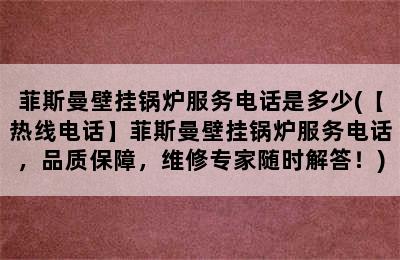 菲斯曼壁挂锅炉服务电话是多少(【热线电话】菲斯曼壁挂锅炉服务电话，品质保障，维修专家随时解答！)